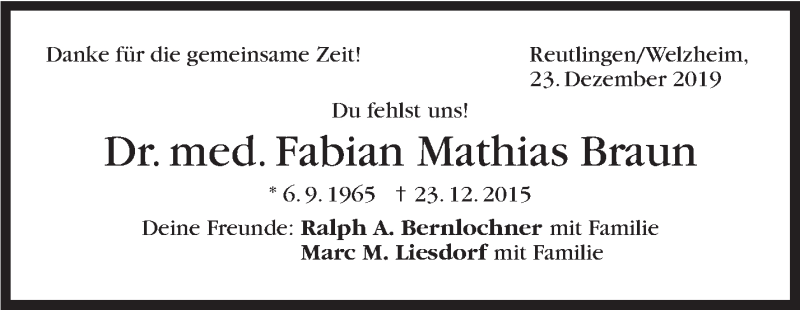 Danke für die gemeinsame Zeit!

Reutlingen/Welzheim, 23. Dezember 2019

Du fehlst uns!

Dr. med. Fabian Mathias Braun

* 6. 9. 1965 † 23. 12. 2015

Deine Freunde: Ralph A. Bernlochner mit Familie
Marc M. Liesdorf mit Familie